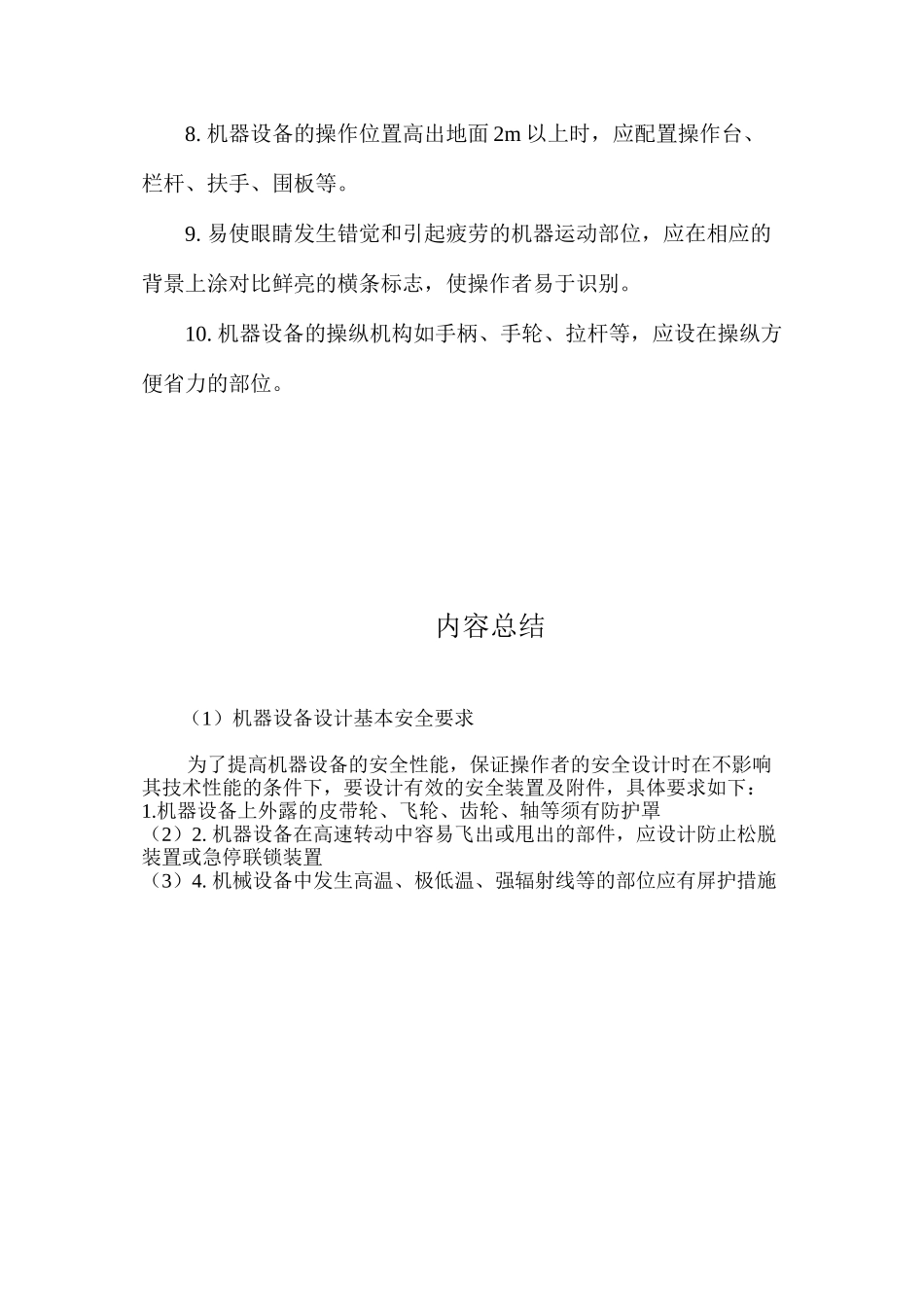 8. 机器设备的操作位置高出地面 2m 以上时，应配置操作台、栏杆、扶手、围板等。

9. 易使眼睛发生错觉和引起疲劳的机器运动部位，应在相应的背景上涂对比鲜亮的横条标志，使操作者易于识别。

10. 机器设备的操纵机构如手柄、手轮、拉杆等，应设在操纵方便省力的部位。

内容总结

（1）机器设备设计基本安全要求

为了提高机器设备的安全性能，保证操作者的安全设计时在不影响其技术性能的条件下，要设计有效的安全装置及附件，具体要求如下：
1.机器设备上外露的皮带轮、飞轮、齿轮、轴等须有防护罩
（2）2. 机器设备在高速转动中容易飞出或甩出的部件，应设计防止松脱装置或急停联锁装置
（3）4. 机械设备中发生高温、极低温、强辐射线等的部位应有屏护措施